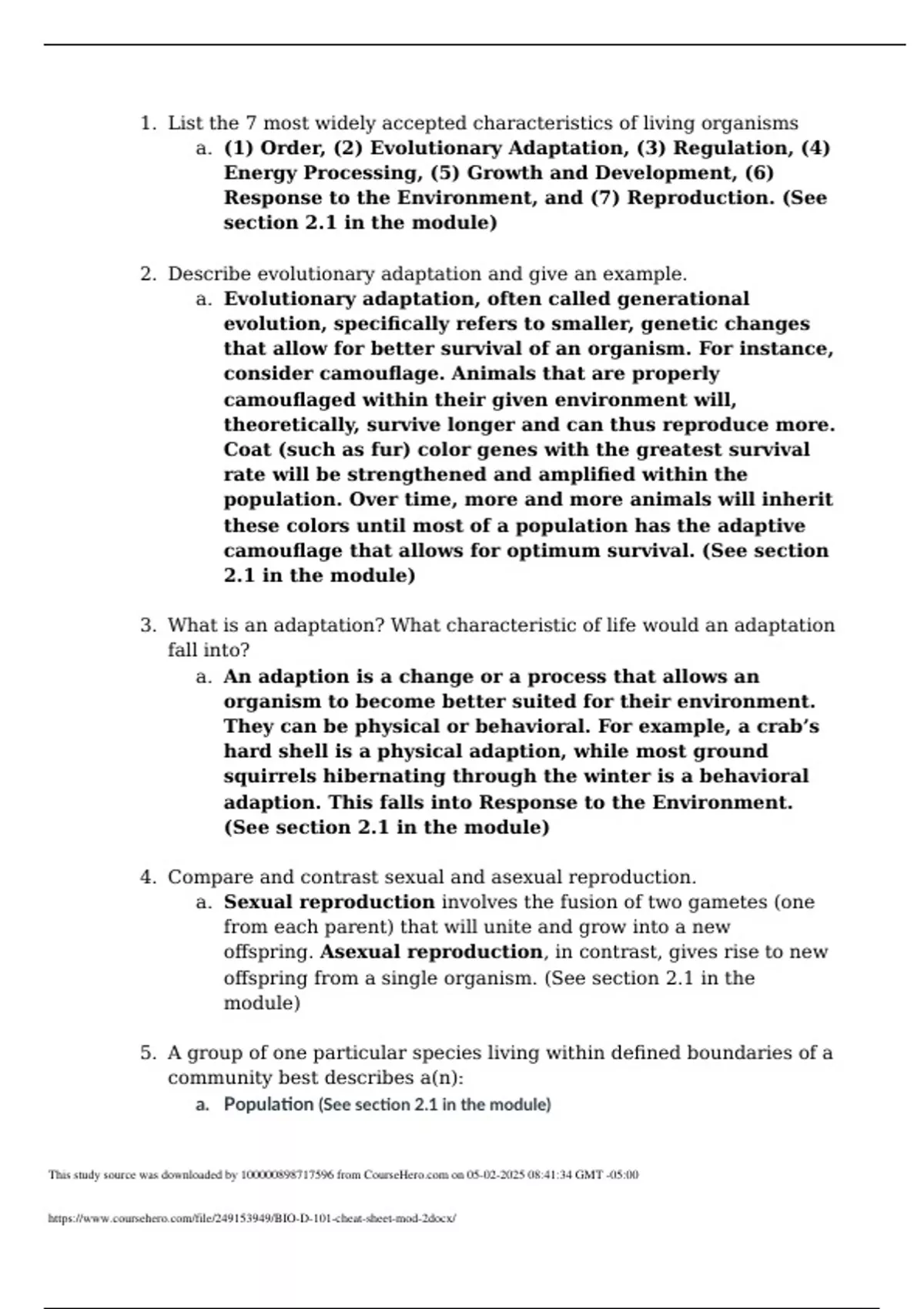 1. List the 7 most widely accepted characteristics of living organisms
a. (1) Order, (2) Evolutionary Adaptation, (3) Regulation, (4) Energy Processing, (5) Growth and Development, (6) Response to the Environment, and (7) Reproduction. (See section 2.1 in the module)

2. Describe evolutionary adaptation and give an example.
a. Evolutionary adaptation, often called generational evolution, specifically refers to smaller, genetic changes that allow for better survival of an organism. For instance, consider camouflage. Animals that are properly camouflaged within their given environment will, theoretically, survive longer and can thus reproduce more. Coat (such as fur) color genes with the greatest survival rate will be strengthened and amplified within the population. Over time, more and more animals will inherit these colors until most of a population has the adaptive camouflage that allows for optimum survival. (See section 2.1 in the module)

3. What is an adaptation? What characteristic of life would an adaptation fall into?
a. An adaption is a change or a process that allows an organism to become better suited for their environment. They can be physical or behavioral. For example, a crab's hard shell is a physical adaption, while most ground squirrels hibernating through the winter is a behavioral adaption. This falls into Response to the Environment. (See section 2.1 in the module)

4. Compare and contrast sexual and asexual reproduction.
a. Sexual reproduction involves the fusion of two gametes (one from each parent) that will unite and grow into a new offspring. Asexual reproduction, in contrast, gives rise to new offspring from a single organism. (See section 2.1 in the module)

5. A group of one particular species living within defined boundaries of a community best describes a(n):
a. Population (See section 2.1 in the module)

This study source was downloaded by 100000898717596 from CourseHero.com on 05-02-2025 08:41:34 GMT -05:00

https://www.coursehero.com/file/249153949/BIO-D-101-cheat-sheet-mod-2docx/